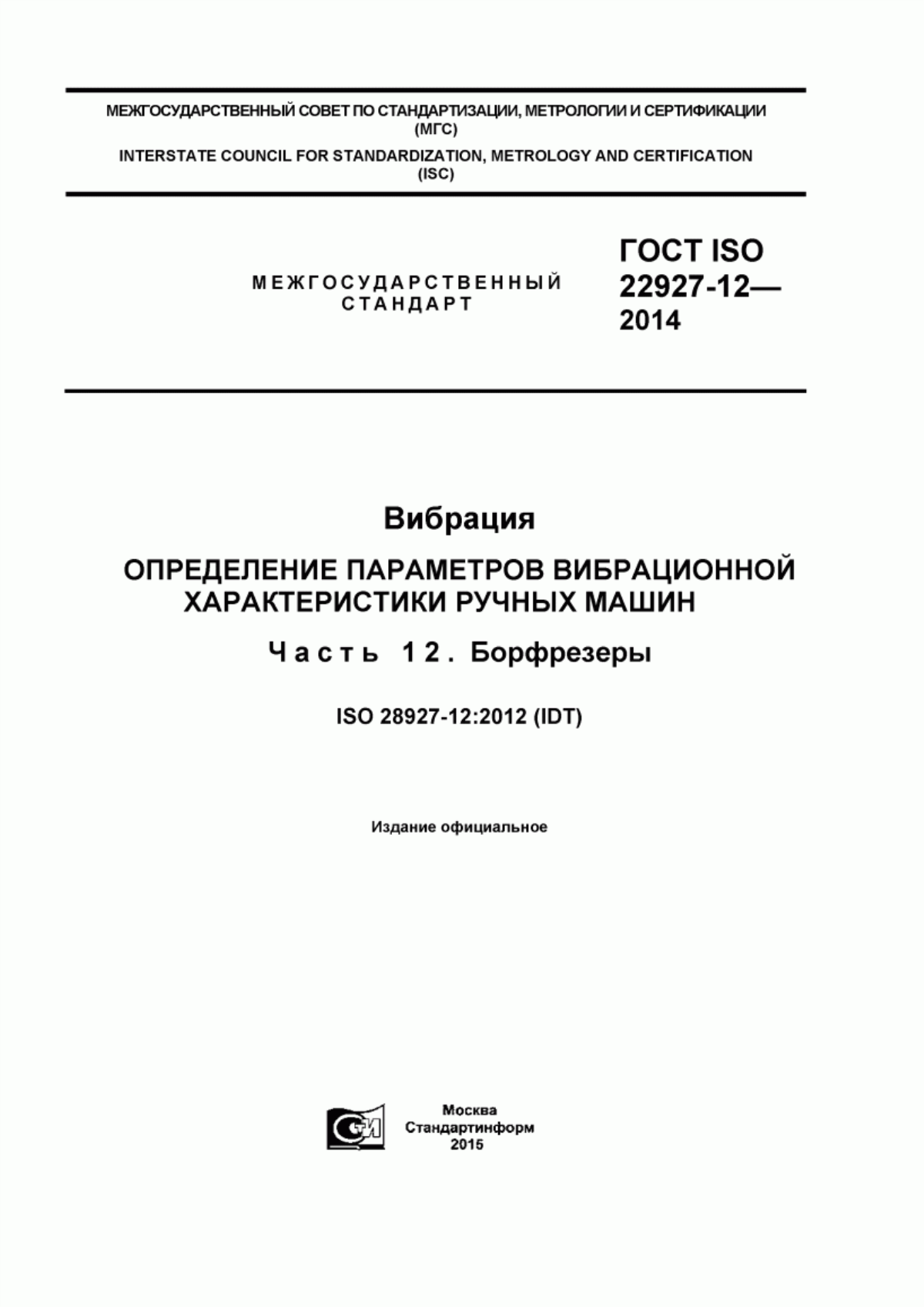 МЕЖГОСУДАРСТВЕННЫЙ СОВЕТ ПО СТАНДАРТИЗАЦИИ, МЕТРОЛОГИИ И СЕРТИФИКАЦИИ (МГС)

INTERSTATE COUNCIL FOR STANDARDIZATION, METROLOGY AND CERTIFICATION (ISC)

МЕЖГОСУДАРСТВЕННЫЙ СТАНДАРТ

ГОСТ ISO 22927-12— 2014

Вибрация

ОПРЕДЕЛЕНИЕ ПАРАМЕТРОВ ВИБРАЦИОННОЙ ХАРАКТЕРИСТИКИ РУЧНЫХ МАШИН

Часть 12. Борфрезеры

ISO 28927-12:2012 (IDT)

Издание официальное

Москва
Стандартинформ
2015